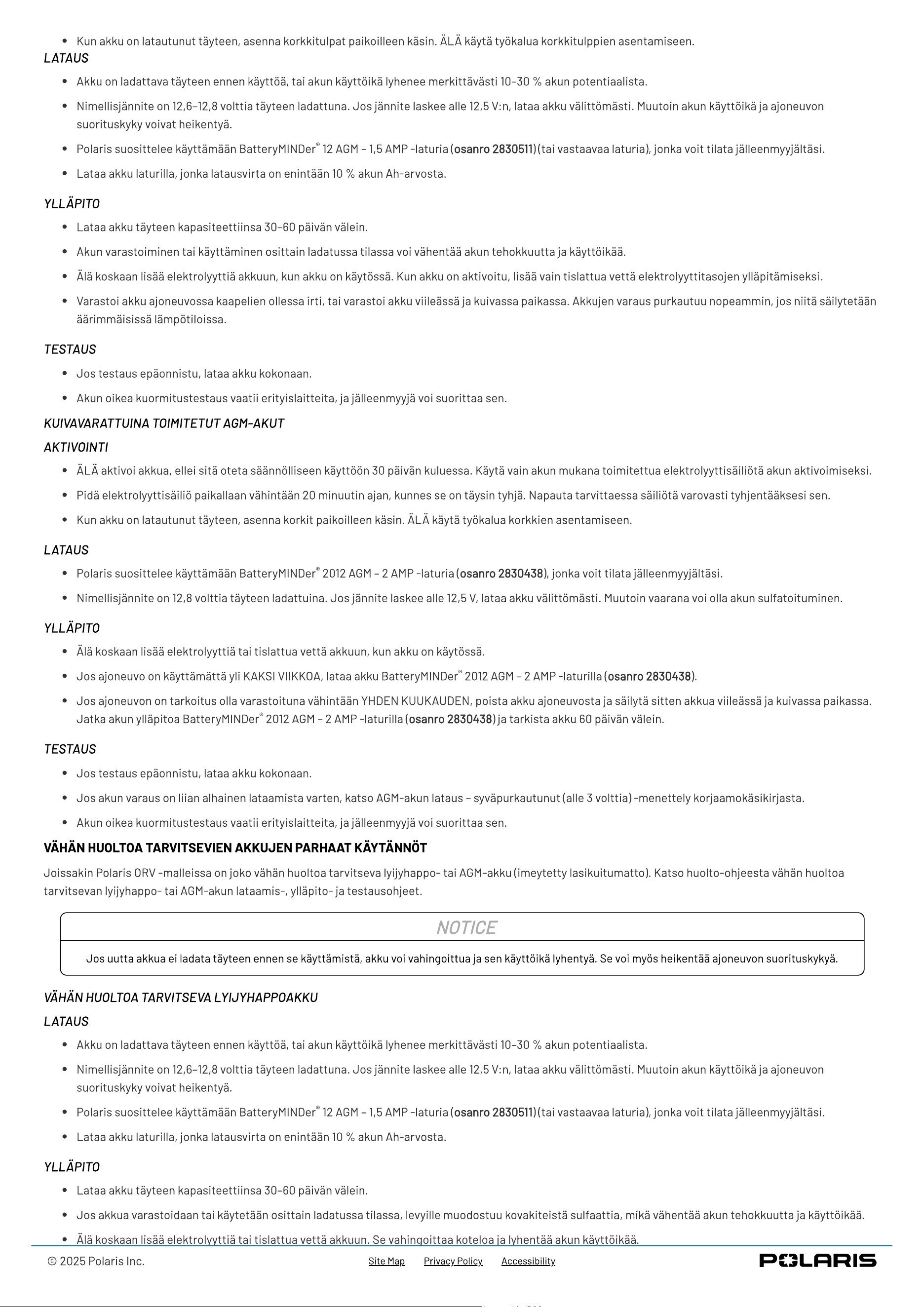 • Kun akku on latautunut täyteen, asenna korkkitulpat paikoilleen käsin. ÄLÄ käytä työkalua korkkitulppien asentamiseen.

LATAUS

• Akku on ladattava täyteen ennen käyttöä, tai akun käyttöikä lyhenee merkittävästi 10–30 % akun potentiaalista.
• Nimellisjännite on 12,6–12,8 volttia täyteen ladattuna. Jos jännite laskee alle 12,5 V:n, lataa akku välittömästi. Muutoin akun käyttöikä ja ajoneuvon suorituskyky voivat heikentyä.
• Polaris suosittelee käyttämään BatteryMINDer® 12 AGM – 1,5 AMP -laturia (osanro 2830511) (tai vastaavaa laturia), jonka voit tilata jälleenmyyjältäsi.
• Lataa akku laturilla, jonka latausvirta on enintään 10 % akun Ah-arvosta.

YLLÄPITO

• Lataa akku täyteen kapasiteettiinsa 30–60 päivän välein.
• Akun varastoiminen tai käyttäminen osittain ladatussa tilassa voi vähentää akun tehokkuutta ja käyttöikää.
• Älä koskaan lisää elektrolyyttiä akkuun, kun akku on käytössä. Kun akku on aktivoitu, lisää vain tislattua vettä elektrolyyttitasojen ylläpitämiseksi.
• Varastoi akku ajoneuvossa kaapelien ollessa irti, tai varastoi akku viileässä ja kuivassa paikassa. Akkujen varaus purkautuu nopeammin, jos niitä säilytetään äärimmäisissä lämpötiloissa.

TESTAUS

• Jos testaus epäonnistu, lataa akku kokonaan.
• Akun oikea kuormitustestaus vaatii erityislaitteita, ja jälleenmyyjä voi suorittaa sen.

KUIVAVARATTUINA TOIMITETUT AGM-AKUT

AKTIVOINTI

• ÄLÄ aktivoi akkua, ellei sitä oteta säännölliseen käyttöön 30 päivän kuluessa. Käytä vain akun mukana toimitettua elektrolyyttisäiliötä akun aktivoimiseksi.
• Pidä elektrolyyttisäiliö paikallaan vähintään 20 minuutin ajan, kunnes se on täysin tyhjä. Napauta tarvittaessa säiliötä varovasti tyhjentääksesi sen.
• Kun akku on latautunut täyteen, asenna korkit paikoilleen käsin. ÄLÄ käytä työkalua korkkien asentamiseen.

LATAUS

• Polaris suosittelee käyttämään BatteryMINDer® 2012 AGM – 2 AMP -laturia (osanro 2830438), jonka voit tilata jälleenmyyjältäsi.
• Nimellisjännite on 12,8 volttia täyteen ladattuina. Jos jännite laskee alle 12,5 V, lataa akku välittömästi. Muutoin vaarana voi olla akun sulfatoituminen.

YLLÄPITO

• Älä koskaan lisää elektrolyyttiä tai tislattua vettä akkuun, kun akku on käytössä.
• Jos ajoneuvo on käyttämättä yli KAKSI VIIKKOA, lataa akku BatteryMINDer® 2012 AGM – 2 AMP -laturilla (osanro 2830438).
• Jos ajoneuvon on tarkoitus olla varastoituna vähintään YHDEN KUUKAUDEN, poista akku ajoneuvosta ja säilytä sitten akkua viileässä ja kuivassa paikassa. Jatka akun ylläpitoa BatteryMINDer® 2012 AGM – 2 AMP -laturilla (osanro 2830438) ja tarkista akku 60 päivän välein.

TESTAUS

• Jos testaus epäonnistu, lataa akku kokonaan.
• Jos akun varaus on liian alhainen lataamista varten, katso AGM-akun lataus – syväpurkautunut (alle 3 volttia) -menettely korjaamokäsikirjasta.
• Akun oikea kuormitustestaus vaatii erityislaitteita, ja jälleenmyyjä voi suorittaa sen.

VÄHÄN HUOLTOA TARVITSEVIEN AKKUJEN PARHAAT KÄYTÄNNÖT

Joissakin Polaris ORV -malleissa on joko vähän huoltoa tarvitseva lyijyhappo- tai AGM-akku (imeytetty lasikuitumatto). Katso huolto-ohjeesta vähän huoltoa tarvitsevan lyijyhappo- tai AGM-akun lataamis-, ylläpito- ja testausohjeet.

NOTICE

Jos uutta akkua ei ladata täyteen ennen se käyttämistä, akku voi vahingoittua ja sen käyttöikä lyhentyä. Se voi myös heikentää ajoneuvon suorituskykyä.

VÄHÄN HUOLTOA TARVITSEVA LYIJYHAPPOAKKU

LATAUS

• Akku on ladattava täyteen ennen käyttöä, tai akun käyttöikä lyhenee merkittävästi 10–30 % akun potentiaalista.
• Nimellisjännite on 12,6–12,8 volttia täyteen ladattuna. Jos jännite laskee alle 12,5 V:n, lataa akku välittömästi. Muutoin akun käyttöikä ja ajoneuvon suorituskyky voivat heikentyä.
• Polaris suosittelee käyttämään BatteryMINDer® 12 AGM – 1,5 AMP -laturia (osanro 2830511) (tai vastaavaa laturia), jonka voit tilata jälleenmyyjältäsi.
• Lataa akku laturilla, jonka latausvirta on enintään 10 % akun Ah-arvosta.

YLLÄPITO

• Lataa akku täyteen kapasiteettiinsa 30–60 päivän välein.
• Jos akkua varastoidaan tai käytetään osittain ladatussa tilassa, levyille muodostuu kovakiteistä sulfaattia, mikä vähentää akun tehokkuutta ja käyttöikää.
• Älä koskaan lisää elektrolyyttiä tai tislattua vettä akkuun. Se vahingoittaa koteloa ja lyhentää akun käyttöikää.

© 2025 Polaris Inc.
Site Map Privacy Policy Accessibility
POLARIS